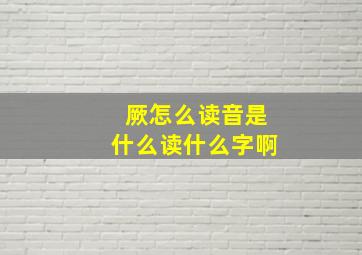 厥怎么读音是
什么读什么字啊